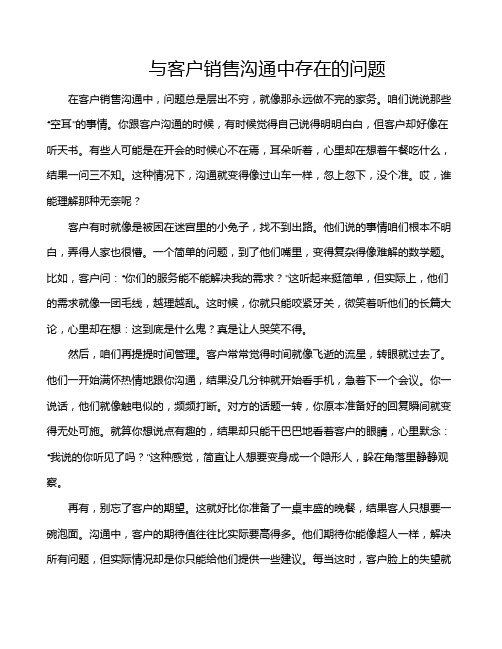 与客户销售沟通中存在的问题

在客户销售沟通中，问题总是层出不穷，就像那永远做不完的家务。咱们说说那些“空耳”的事情。你跟客户沟通的时候，有时候觉得自己说得明明白白，但客户却好像在听天书。有些人可能是在开会的时候心不在焉，耳朵听着，心里却在想着午餐吃什么，结果一问三不知。这种情况下，沟通就变得像过山车一样，忽上忽下，没个准。哎，谁能理解那种无奈呢？

客户有时就像是被困在迷宫里的小兔子，找不到出路。他们说的事情咱们根本不明白，弄得人家也很懵。一个简单的问题，到了他们嘴里，变得复杂得像难解的数学题。比如，客户问：“你们的服务能不能解决我的需求？”这听起来挺简单，但实际上，他们的需求就像一团毛线，越理越乱。这时候，你就只能咬紧牙关，微笑着听他们的长篇大论，心里却在想：这到底是什么鬼？真是让人哭笑不得。

然后，咱们再提提时间管理。客户常常觉得时间就像飞逝的流星，转眼就过去了。他们一开始满怀热情地跟你沟通，结果没几分钟就开始看手机，急着下一个会议。你一说话，他们就像触电似的，频频打断。对方的话题一转，你原本准备好的回复瞬间就变得无处可施。就算你想说点有趣的，结果却只能干巴巴地看着客户的眼睛，心里默念：“我说的你听见了吗？”这种感觉，简直让人想要变身成一个隐形人，躲在角落里静静观察。

再有，别忘了客户的期望。这就好比你准备了一桌丰盛的晚餐，结果客人只想要一碗泡面。沟通中，客户的期待值往往比实际要高得多。他们期待你能像超人一样，解决所有问题，但实际情况却是你只能给他们提供一些建议。每当这时，客户脸上的失望就